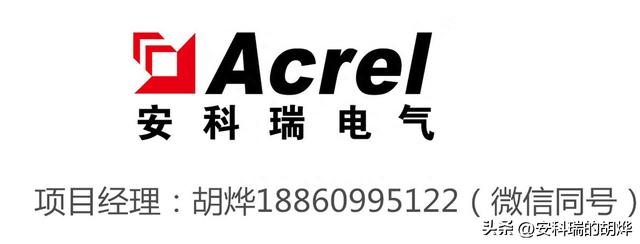 Acrel
安科瑞电气

项目经理：胡烨18860995122（微信同号）

头条 @安科瑞的胡烨